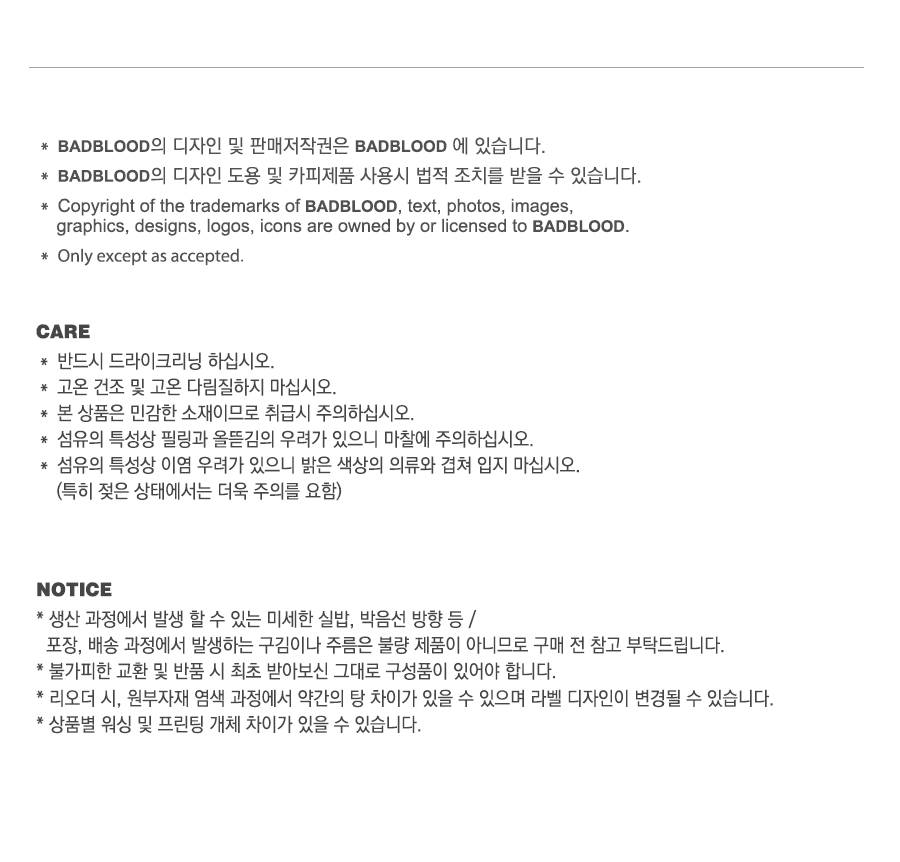 * BADBLOOD의 디자인 및 판매저작권은 BADBLOOD 에 있습니다.

* BADBLOOD의 디자인 도용 및 카피제품 사용시 법적 조치를 받을 수 있습니다.

* Copyright of the trademarks of BADBLOOD, text, photos, images, graphics, designs, logos, icons are owned by or licensed to BADBLOOD.

* Only except as accepted.

CARE

* 반드시 드라이크리닝 하십시오.
* 고온 건조 및 고온 다림질하지 마십시오.
* 본 상품은 민감한 소재이므로 취급시 주의하십시오.
* 섬유의 특성상 필링과 올뜯김의 우려가 있으니 마찰에 주의하십시오.
* 섬유의 특성상 이염 우려가 있으니 밝은 색상의 의류와 겹쳐 입지 마십시오. (특히 젖은 상태에서는 더욱 주의를 요함)

NOTICE

* 생산 과정에서 발생 할 수 있는 미세한 실밥, 박음선 방향 등 / 포장, 배송 과정에서 발생하는 구김이나 주름은 불량 제품이 아니므로 구매 전 참고 부탁드립니다.
* 불가피한 교환 및 반품 시 최초 받아보신 그대로 구성품이 있어야 합니다.
* 리오더 시, 원부자재 염색 과정에서 약간의 탕 차이가 있을 수 있으며 라벨 디자인이 변경될 수 있습니다.
* 상품별 워싱 및 프린팅 개체 차이가 있을 수 있습니다.